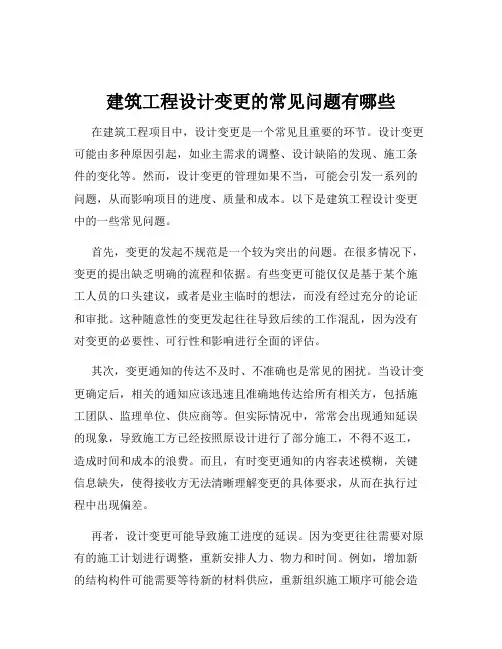 建筑工程设计变更的常见问题有哪些

在建筑工程项目中，设计变更是一个常见且重要的环节。设计变更可能由多种原因引起，如业主需求的调整、设计缺陷的发现、施工条件的变化等。然而，设计变更的管理如果不当，可能会引发一系列的问题，从而影响项目的进度、质量和成本。以下是建筑工程设计变更中的一些常见问题。

首先，变更的发起不规范是一个较为突出的问题。在很多情况下，变更的提出缺乏明确的流程和依据。有些变更可能仅仅是基于某个施工人员的口头建议，或者是业主临时的想法，而没有经过充分的论证和审批。这种随意性的变更发起往往导致后续的工作混乱，因为没有对变更的必要性、可行性和影响进行全面的评估。

其次，变更通知的传达不及时、不准确也是常见的困扰。当设计变更确定后，相关的通知应该迅速且准确地传达给所有相关方，包括施工团队、监理单位、供应商等。但实际情况中，常常会出现通知延误的现象，导致施工方已经按照原设计进行了部分施工，不得不返工，造成时间和成本的浪费。而且，有时变更通知的内容表述模糊，关键信息缺失，使得接收方无法清晰理解变更的具体要求，从而在执行过程中出现偏差。

再者，设计变更可能导致施工进度的延误。因为变更往往需要对原有的施工计划进行调整，重新安排人力、物力和时间。例如，增加新的结构构件可能需要等待新的材料供应，重新组织施工顺序可能会造